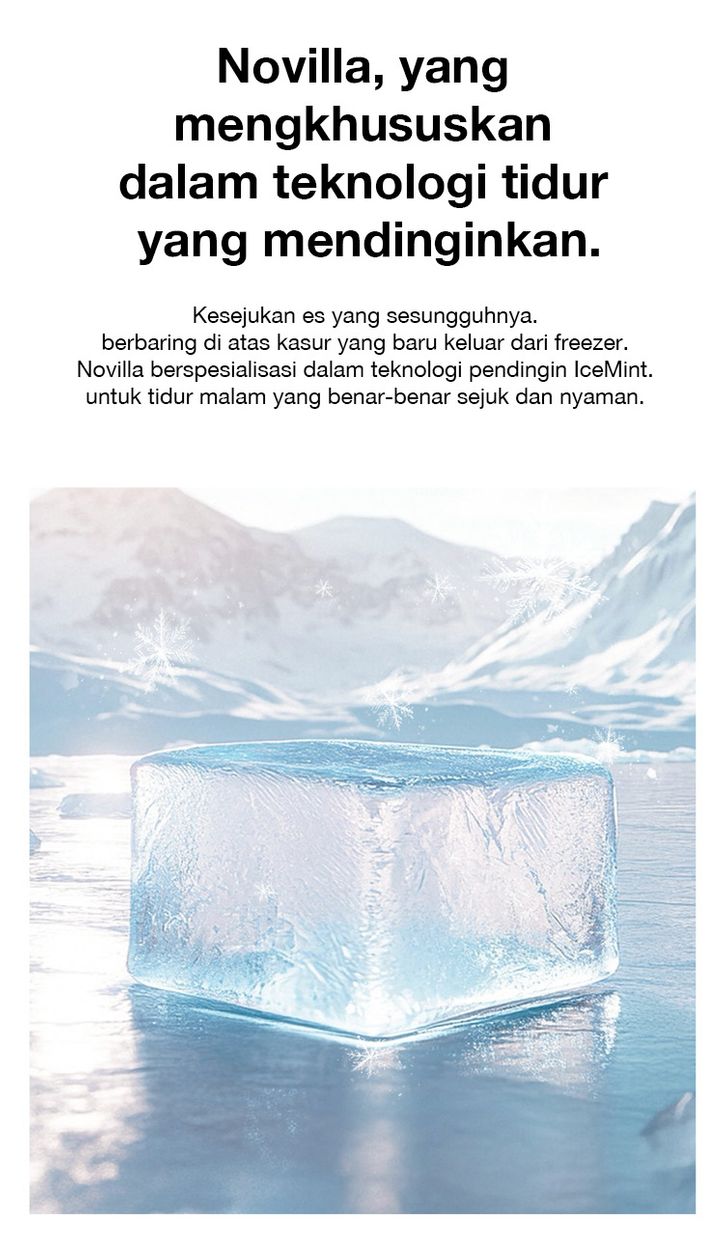 Novilla, yang mengkhususkan dalam teknologi tidur yang mendinginkan.

Kesejukan es yang sesungguhnya.
berbaring di atas kasur yang baru keluar dari freezer.
Novilla berspesialisasi dalam teknologi pendingin IceMint.
untuk tidur malam yang benar-benar sejuk dan nyaman.